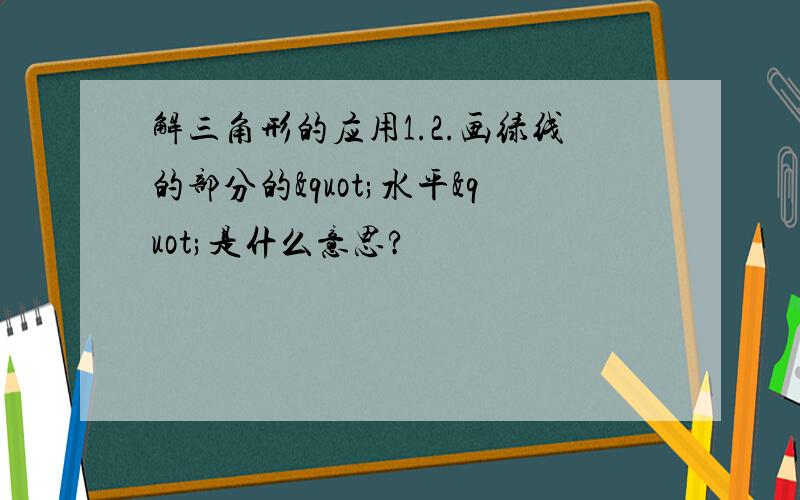 解三角形的应用1.2.画绿线的部分的&quot;水平&quot;是什么意思?